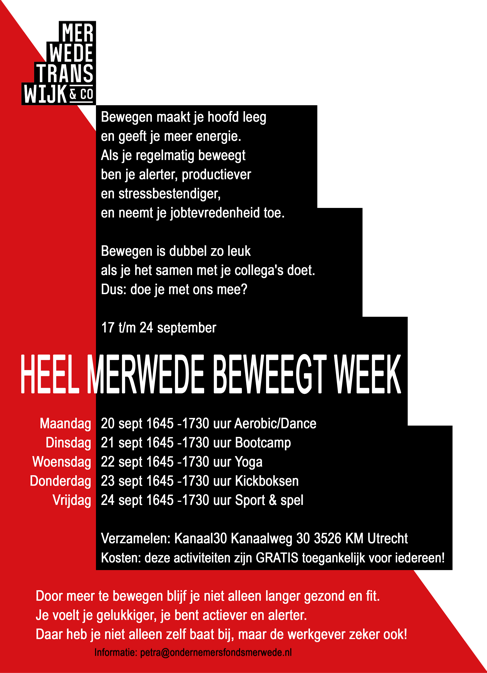 MER
WEDE
TRANS
WIJK & CO

Bewegen maakt je hoofd leeg en geeft je meer energie. Als je regelmatig beweegt ben je alerter, productiever en stressbestendiger, en neemt je jobtevredenheid toe.

Bewegen is dubbel zo leuk als je het samen met je collega's doet. Dus: doe je met ons mee?

17 t/m 24 september

HEEL MERWEDE BEWEEGT WEEK

Maandag 20 sept 1645 -1730 uur Aerobic/Dance
Dinsdag 21 sept 1645 -1730 uur Bootcamp
Woensdag 22 sept 1645 -1730 uur Yoga
Donderdag 23 sept 1645 -1730 uur Kickboksen
Vrijdag 24 sept 1645 -1730 uur Sport & spel

Verzamelen: Kanaal30 Kanaalweg 30 3526 KM Utrecht
Kosten: deze activiteiten zijn GRATIS toegankelijk voor iedereen!

Door meer te bewegen blijf je niet alleen langer gezond en fit. Je voelt je gelukkiger, je bent actiever en alerter. Daar heb je niet alleen zelf baat bij, maar de werkgever zeker ook!

Informatie: petra@ondernemersfondsmerwede.nl